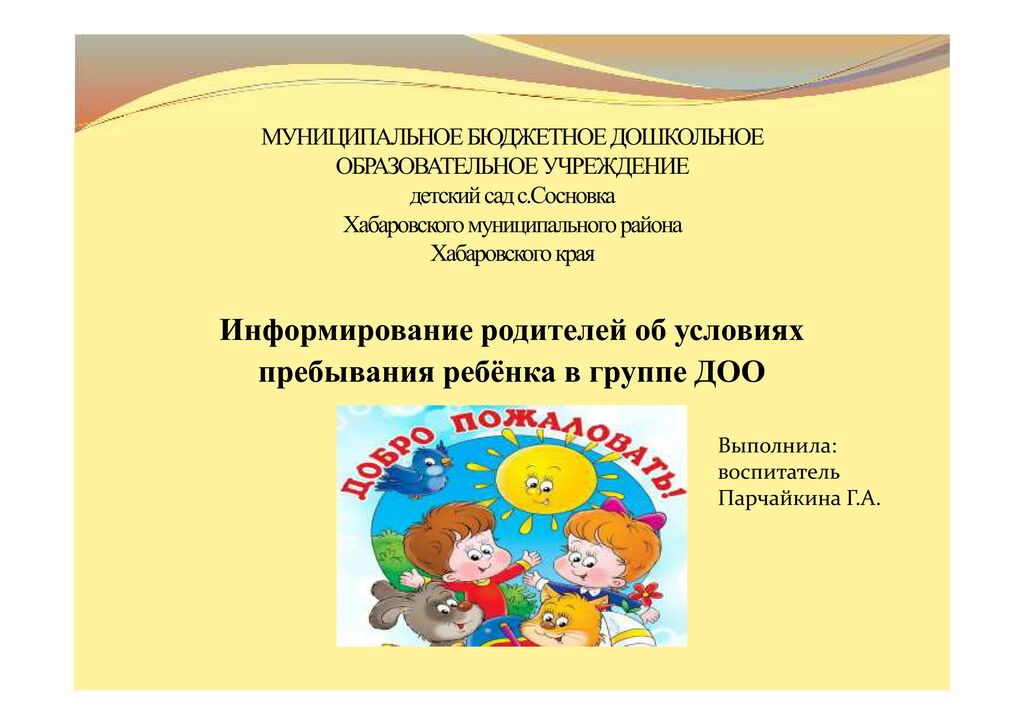 МУНИЦИПАЛЬНОЕ БЮДЖЕТНОЕ ДОШКОЛЬНОЕ
ОБРАЗОВАТЕЛЬНОЕ УЧРЕЖДЕНИЕ
детский сад с.Сосновка
Хабаровского муниципального района
Хабаровского края

Информирование родителей об условиях пребывания ребёнка в группе ДОО

ДОБРО ПОЖАЛОВАТЬ!

Выполнила:
воспитатель
Парчайкина Г.А.